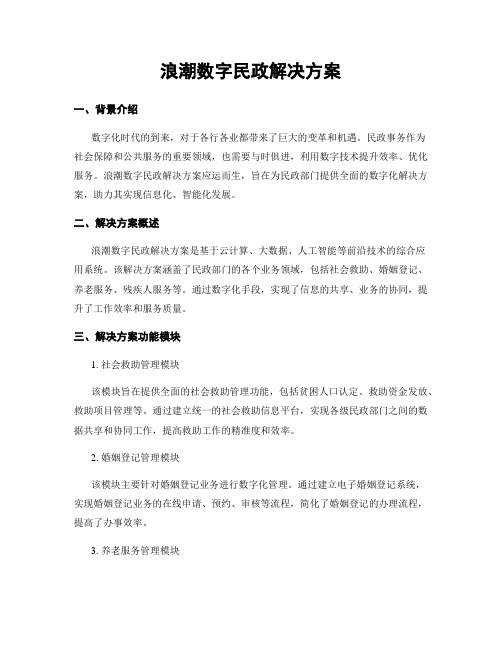 浪潮数字民政解决方案

一、背景介绍

数字化时代的到来，对于各行各业都带来了巨大的变革和机遇。民政事务作为社会保障和公共服务的重要领域，也需要与时俱进，利用数字技术提升效率、优化服务。浪潮数字民政解决方案应运而生，旨在为民政部门提供全面的数字化解决方案，助力其实现信息化、智能化发展。

二、解决方案概述

浪潮数字民政解决方案是基于云计算、大数据、人工智能等前沿技术的综合应用系统。该解决方案涵盖了民政部门的各个业务领域，包括社会救助、婚姻登记、养老服务、残疾人服务等。通过数字化手段，实现了信息的共享、业务的协同，提升了工作效率和服务质量。

三、解决方案功能模块

1. 社会救助管理模块

该模块旨在提供全面的社会救助管理功能，包括贫困人口认定、救助资金发放、救助项目管理等。通过建立统一的社会救助信息平台，实现各级民政部门之间的数据共享和协同工作，提高救助工作的精准度和效率。

2. 婚姻登记管理模块

该模块主要针对婚姻登记业务进行数字化管理。通过建立电子婚姻登记系统，实现婚姻登记业务的在线申请、预约、审核等流程，简化了婚姻登记的办理流程，提高了办事效率。

3. 养老服务管理模块